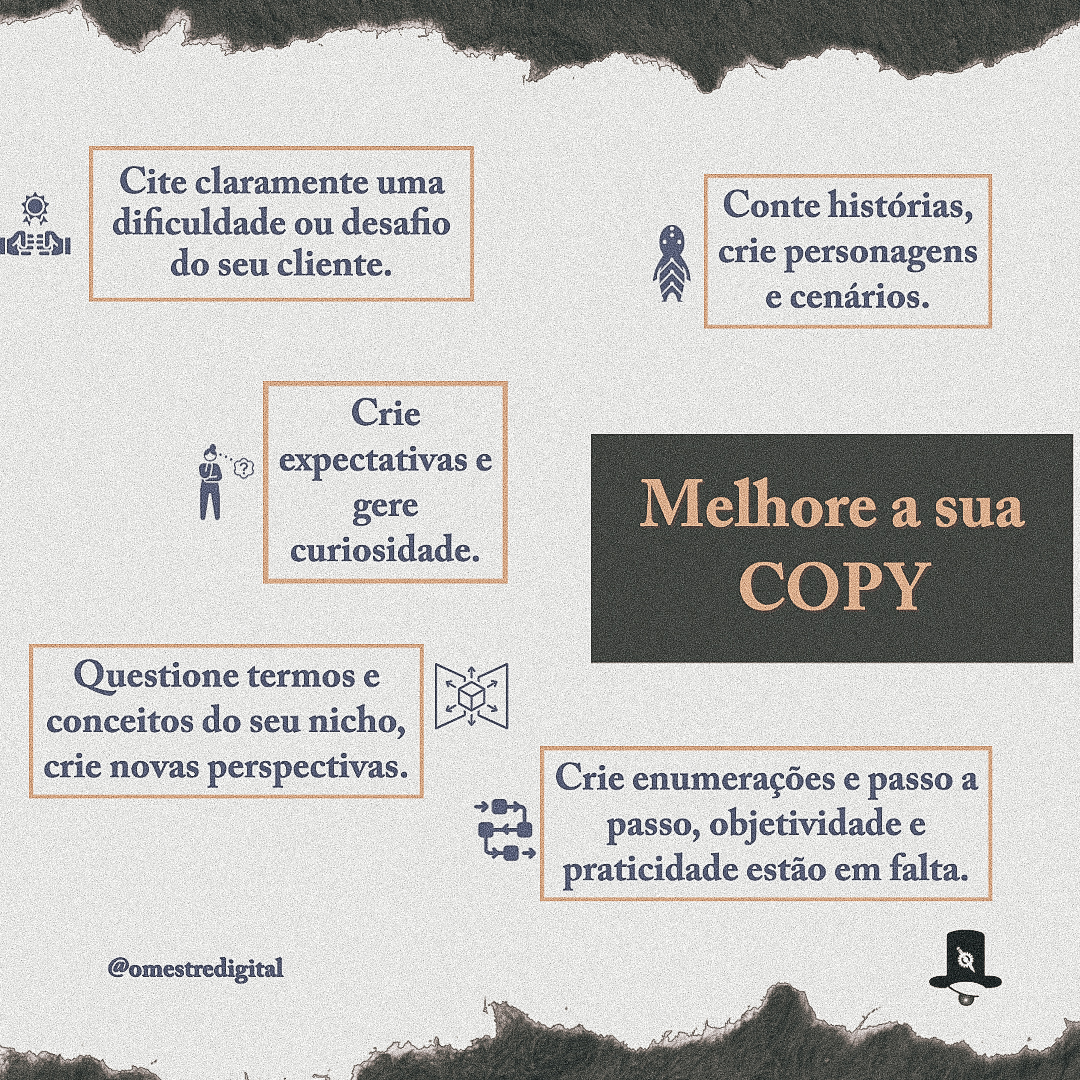 Cite claramente uma dificuldade ou desafio do seu cliente.

Conte histórias, crie personagens e cenários.

Crie expectativas e gere curiosidade.

Melhore a sua COPY

Questione termos e conceitos do seu nicho, crie novas perspectivas.

Crie enumerações e passo a passo, objetividade e praticidade estão em falta.

@omestredigital